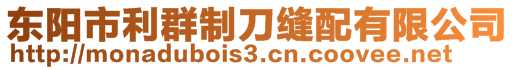 东阳市利群制刀缝配有限公司
http://monadubois3.cn.coovee.net